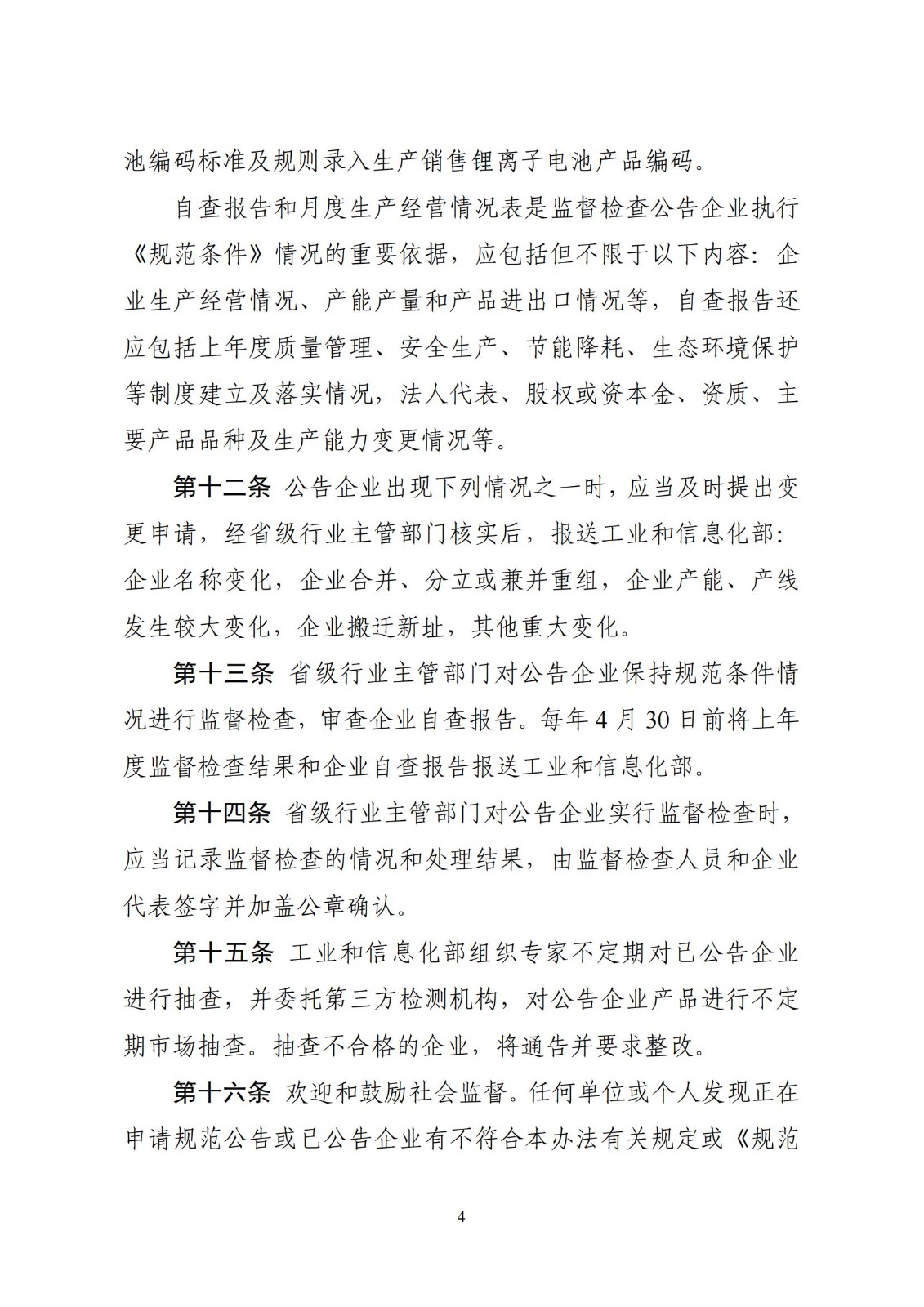 池编码标准及规则录入生产销售锂离子电池产品编码。

自查报告和月度生产经营情况表是监督检查公告企业执行《规范条件》情况的重要依据，应包括但不限于以下内容：企业生产经营情况、产能产量和产品进出口情况等，自查报告还应包括上年度质量管理、安全生产、节能降耗、生态环境保护等制度建立及落实情况，法人代表、股权或资本金、资质、主要产品品种及生产能力变更情况等。

第十二条 公告企业出现下列情况之一时，应当及时提出变更申请，经省级行业主管部门核实后，报送工业和信息化部：企业名称变化，企业合并、分立或兼并重组，企业产能、产线发生较大变化，企业搬迁新址，其他重大变化。

第十三条 省级行业主管部门对公告企业保持规范条件情况进行监督检查，审查企业自查报告。每年4月30日前将上年度监督检查结果和企业自查报告报送工业和信息化部。

第十四条 省级行业主管部门对公告企业实行监督检查时，应当记录监督检查的情况和处理结果，由监督检查人员和企业代表签字并加盖公章确认。

第十五条 工业和信息化部组织专家不定期对已公告企业进行抽查，并委托第三方检测机构，对公告企业产品进行不定期市场抽查。抽查不合格的企业，将通告并要求整改。

第十六条 欢迎和鼓励社会监督。任何单位或个人发现正在申请规范公告或已公告企业有不符合本办法有关规定或《规范

4